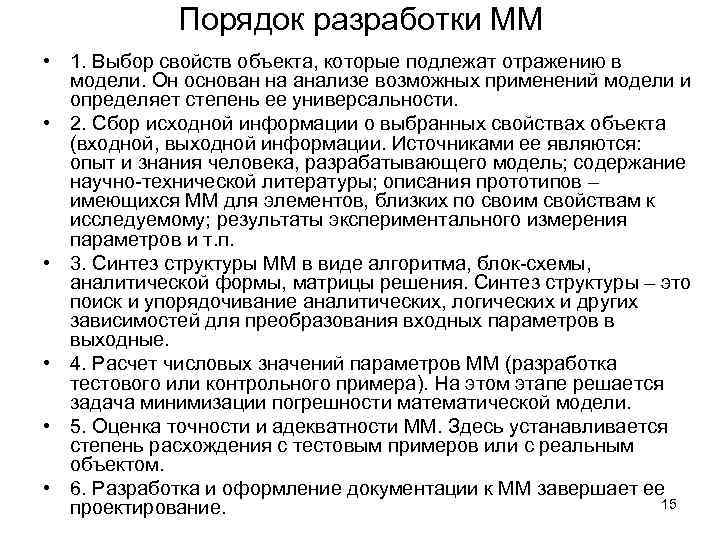 Порядок разработки ММ

• 1. Выбор свойств объекта, которые подлежат отражению в модели. Он основан на анализе возможных применений модели и определяет степень ее универсальности.

• 2. Сбор исходной информации о выбранных свойствах объекта (входной, выходной информации. Источниками ее являются: опыт и знания человека, разрабатывающего модель; содержание научно-технической литературы; описания прототипов – имеющихся ММ для элементов, близких по своим свойствам к исследуемому; результаты экспериментального измерения параметров и т.п.

• 3. Синтез структуры ММ в виде алгоритма, блок-схемы, аналитической формы, матрицы решения. Синтез структуры – это поиск и упорядочивание аналитических, логических и других зависимостей для преобразования входных параметров в выходные.

• 4. Расчет числовых значений параметров ММ (разработка тестового или контрольного примера). На этом этапе решается задача минимизации погрешности математической модели.

• 5. Оценка точности и адекватности ММ. Здесь устанавливается степень расхождения с тестовым примеров или с реальным объектом.

• 6. Разработка и оформление документации к ММ завершает ее проектирование.

15